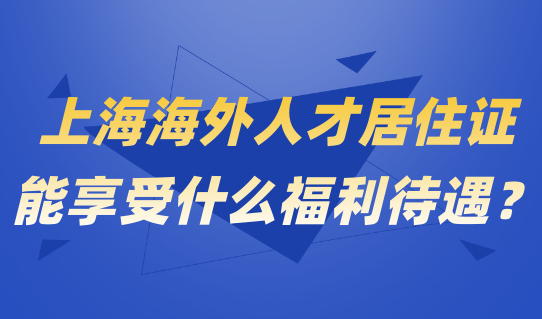 上海海外人才居住证

能享受什么福利待遇？